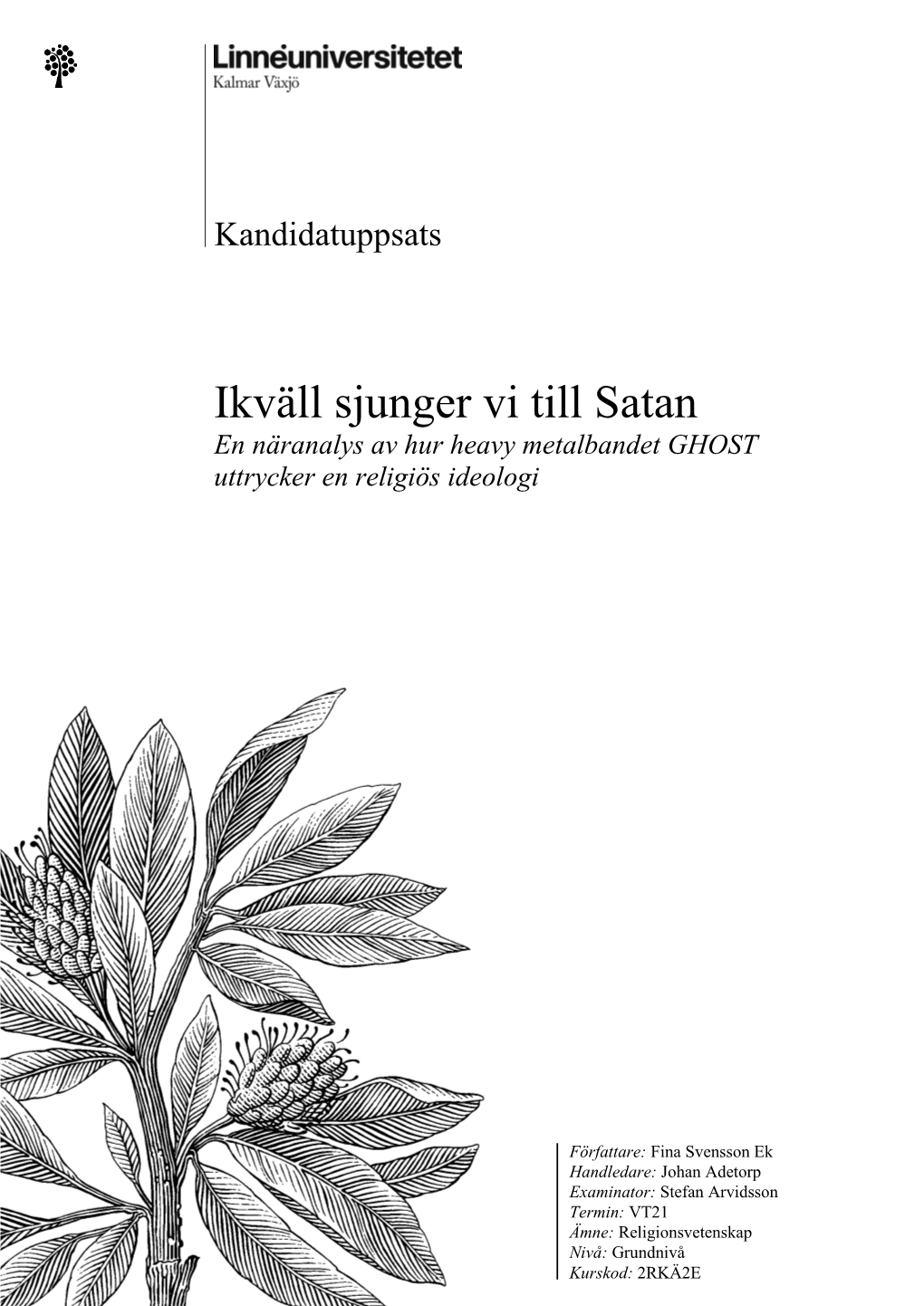 Linnéuniversitetet
Kalmar Växjö

Kandidatuppsats

Ikväll sjunger vi till Satan
En näranalys av hur heavy metalbandet GHOST uttrycker en religiös ideologi

Författare: Fina Svensson Ek
Handledare: Johan Adetorp
Examinator: Stefan Arvidsson
Termin: VT21
Ämne: Religionsvetenskap
Nivå: Grundnivå
Kurskod: 2RKÄ2E